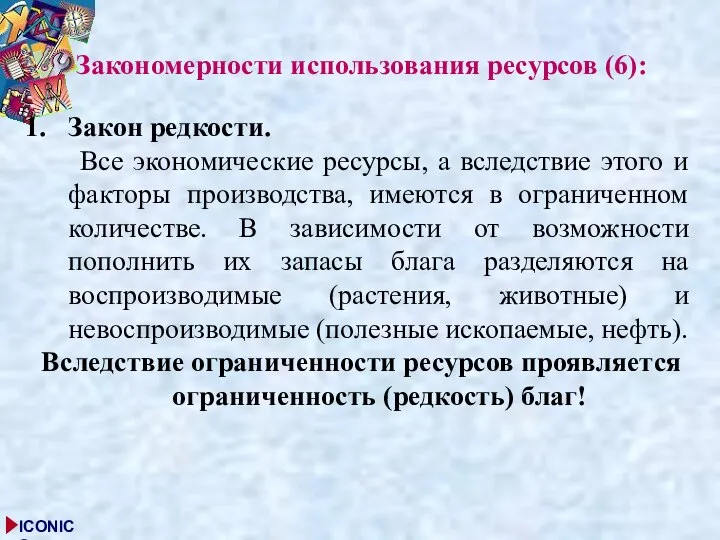 Закономерности использования ресурсов (6):

1. Закон редкости.

Все экономические ресурсы, а вследствие этого и факторы производства, имеются в ограниченном количестве. В зависимости от возможности пополнить их запасы блага разделяются на воспроизводимые (растения, животные) и невоспроизводимые (полезные ископаемые, нефть).

Вследствие ограниченности ресурсов проявляется ограниченность (редкость) благ!

ICONIC